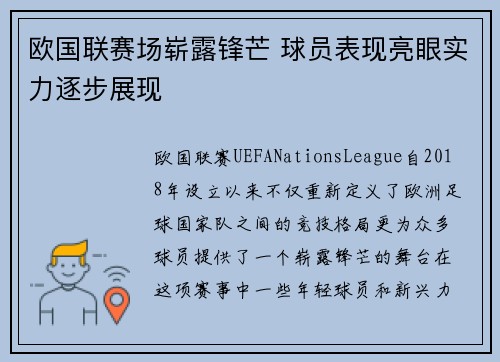 欧国联赛场崭露锋芒 球员表现亮眼实力逐步展现

欧国联赛UEFANationsLeague自2018年设立以来不仅重新定义了欧洲足球国家队之间的竞技格局更为众多球员提供了一个崭露锋芒的舞台在这项赛事中一些年轻球员和新兴力